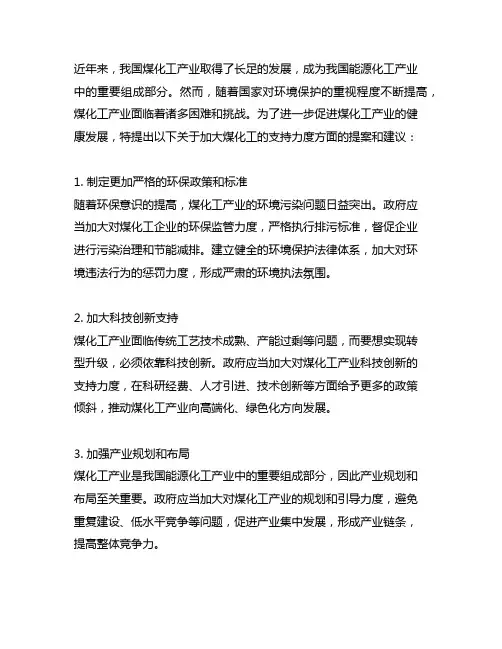 近年来，我国煤化工产业取得了长足的发展，成为我国能源化工产业中的重要组成部分。然而，随着国家对环境保护的重视程度不断提高，煤化工产业面临着诸多困难和挑战。为了进一步促进煤化工产业的健康发展，特提出以下关于加大煤化工的支持力度方面的提案和建议：

1. 制定更加严格的环保政策和标准
随着环保意识的提高，煤化工产业的环境污染问题日益突出。政府应当加大对煤化工企业的环保监管力度，严格执行排污标准，督促企业进行污染治理和节能减排。建立健全的环境保护法律体系，加大对环境违法行为的惩罚力度，形成严肃的环境执法氛围。

2. 加大科技创新支持
煤化工产业面临传统工艺技术成熟、产能过剩等问题，而要想实现转型升级，必须依靠科技创新。政府应当加大对煤化工产业科技创新的支持力度，在科研经费、人才引进、技术创新等方面给予更多的政策倾斜，推动煤化工产业向高端化、绿色化方向发展。

3. 加强产业规划和布局
煤化工产业是我国能源化工产业中的重要组成部分，因此产业规划和布局至关重要。政府应当加大对煤化工产业的规划和引导力度，避免重复建设、低水平竞争等问题，促进产业集中发展，形成产业链条，提高整体竞争力。